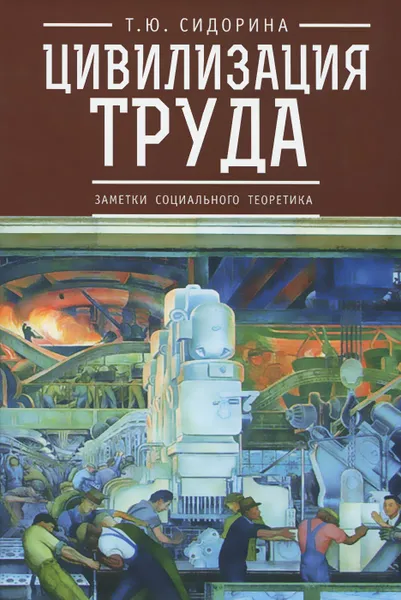 Т.Ю. СИДОРИНА

ЦИВИЛИЗАЦИЯ ТРУДА

ЗАМЕТКИ СОЦИАЛЬНОГО ТЕОРЕТИКА